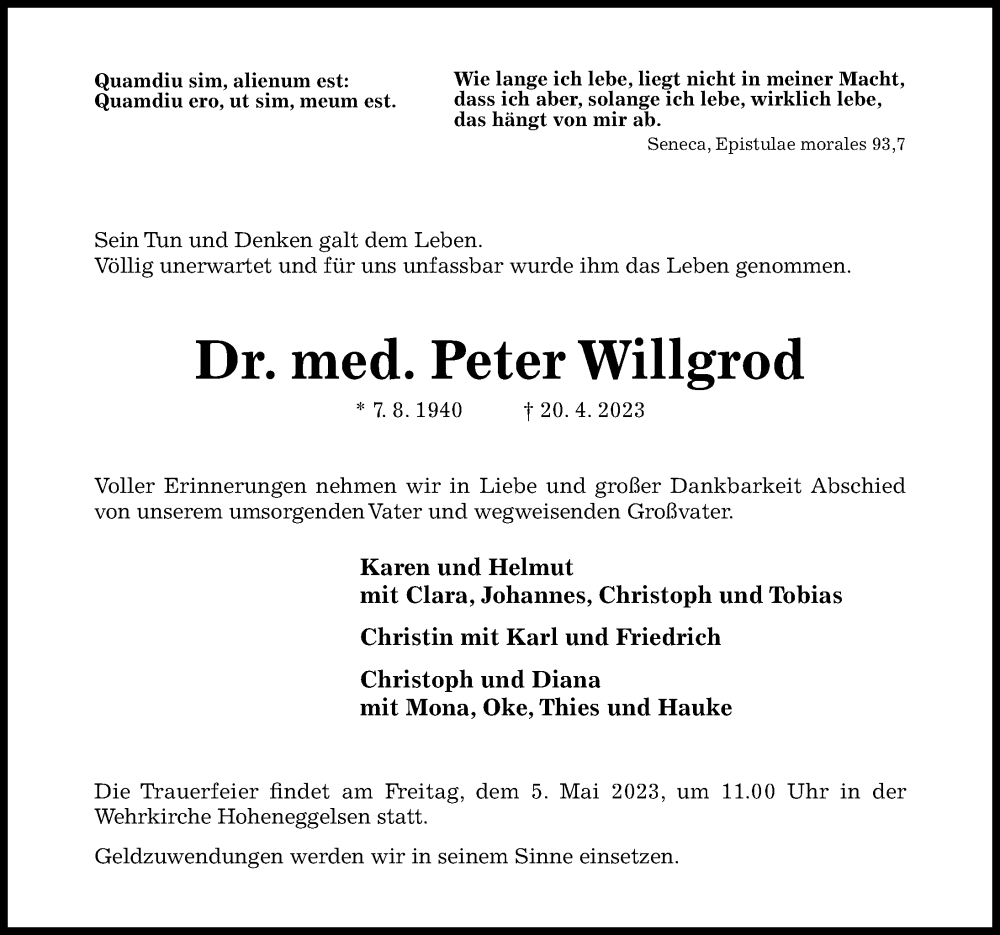 Quamdiu sim, alienum est:
Quamdiu ero, ut sim, meum est.

Wie lange ich lebe, liegt nicht in meiner Macht, dass ich aber, solange ich lebe, wirklich lebe, das hängt von mir ab.
Seneca, Epistulae morales 93,7

Sein Tun und Denken galt dem Leben.
Völlig unerwartet und für uns unfassbar wurde ihm das Leben genommen.

Dr. med. Peter Willgrod

* 7. 8. 1940 † 20. 4. 2023

Voller Erinnerungen nehmen wir in Liebe und großer Dankbarkeit Abschied von unserem umsorgenden Vater und wegweisenden Großvater.

Karen und Helmut
mit Clara, Johannes, Christoph und Tobias

Christin mit Karl und Friedrich

Christoph und Diana
mit Mona, Oke, Thies und Hauke

Die Trauerfeier findet am Freitag, dem 5. Mai 2023, um 11.00 Uhr in der Wehrkirche Hoheneggelsen statt.

Geldzuwendungen werden wir in seinem Sinne einsetzen.